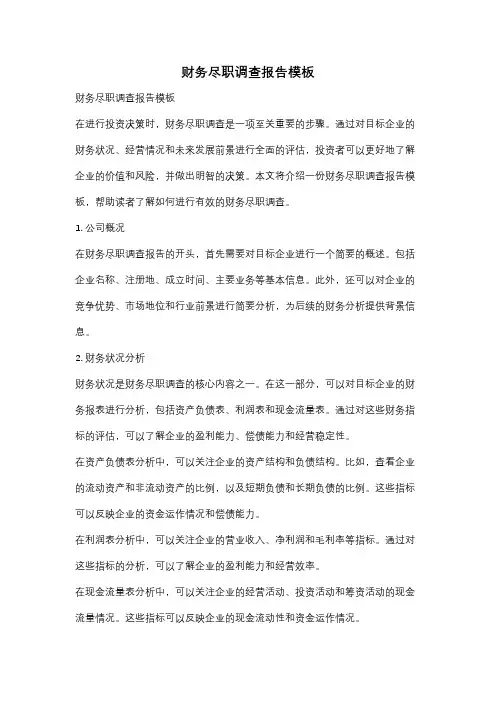 财务尽职调查报告模板

财务尽职调查报告模板

在进行投资决策时，财务尽职调查是一项至关重要的步骤。通过对目标企业的财务状况、经营情况和未来发展前景进行全面的评估，投资者可以更好地了解企业的价值和风险，并做出明智的决策。本文将介绍一份财务尽职调查报告模板，帮助读者了解如何进行有效的财务尽职调查。

1. 公司概况

在财务尽职调查报告的开头，首先需要对目标企业进行一个简要的概述。包括企业名称、注册地、成立时间、主要业务等基本信息。此外，还可以对企业的竞争优势、市场地位和行业前景进行简要分析，为后续的财务分析提供背景信息。

2. 财务状况分析

财务状况是财务尽职调查的核心内容之一。在这一部分，可以对目标企业的财务报表进行分析，包括资产负债表、利润表和现金流量表。通过对这些财务指标的评估，可以了解企业的盈利能力、偿债能力和经营稳定性。

在资产负债表分析中，可以关注企业的资产结构和负债结构。比如，查看企业的流动资产和非流动资产的比例，以及短期负债和长期负债的比例。这些指标可以反映企业的资金运作情况和偿债能力。

在利润表分析中，可以关注企业的营业收入、净利润和毛利率等指标。通过对这些指标的分析，可以了解企业的盈利能力和经营效率。

在现金流量表分析中，可以关注企业的经营活动、投资活动和筹资活动的现金流量情况。这些指标可以反映企业的现金流动性和资金运作情况。